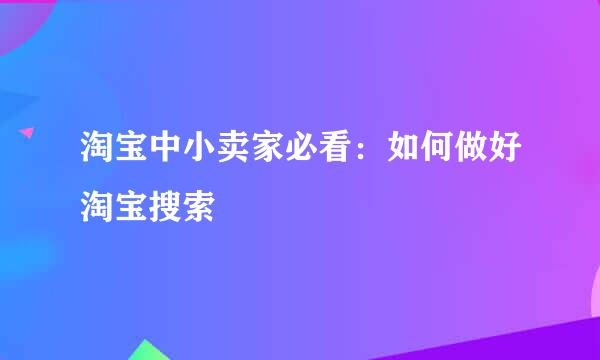 淘宝中小卖家必看：如何做好淘宝搜索